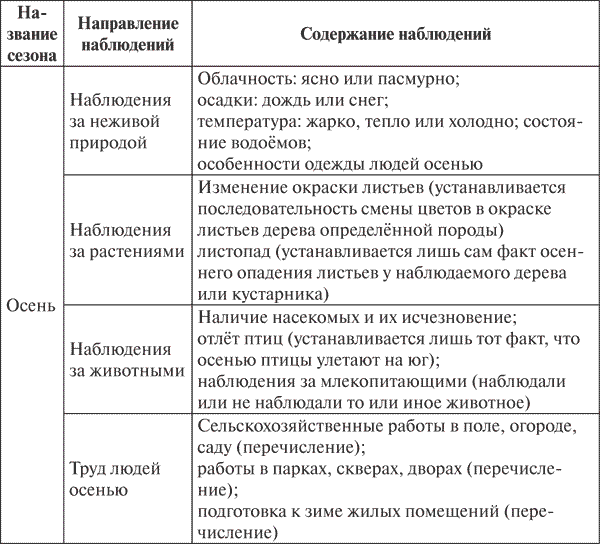 | Название сезона | Направление наблюдений | Содержание наблюдений |
|---|---|---|
| Осень | Наблюдения за неживой природой | Облачность: ясно или пасмурно; осадки: дождь или снег; температура: жарко, тепло или холодно; состояние водоёмов; особенности одежды людей осенью |
| | Наблюдения за растениями | Изменение окраски листьев (устанавливается последовательность смены цветов в окраске листьев дерева определённой породы) листопад (устанавливается лишь сам факт осеннего опадения листьев у наблюдаемого дерева или кустарника) |
| | Наблюдения за животными | Наличие насекомых и их исчезновение; отлёт птиц (устанавливается лишь тот факт, что осенью птицы улетают на юг); наблюдения за млекопитающими (наблюдали или не наблюдали то или иное животное) |
| | Труд людей осенью | Сельскохозяйственные работы в поле, огороде, саду (перечисление); работы в парках, скверах, дворах (перечисление); подготовка к зиме жилых помещений (перечисление) |